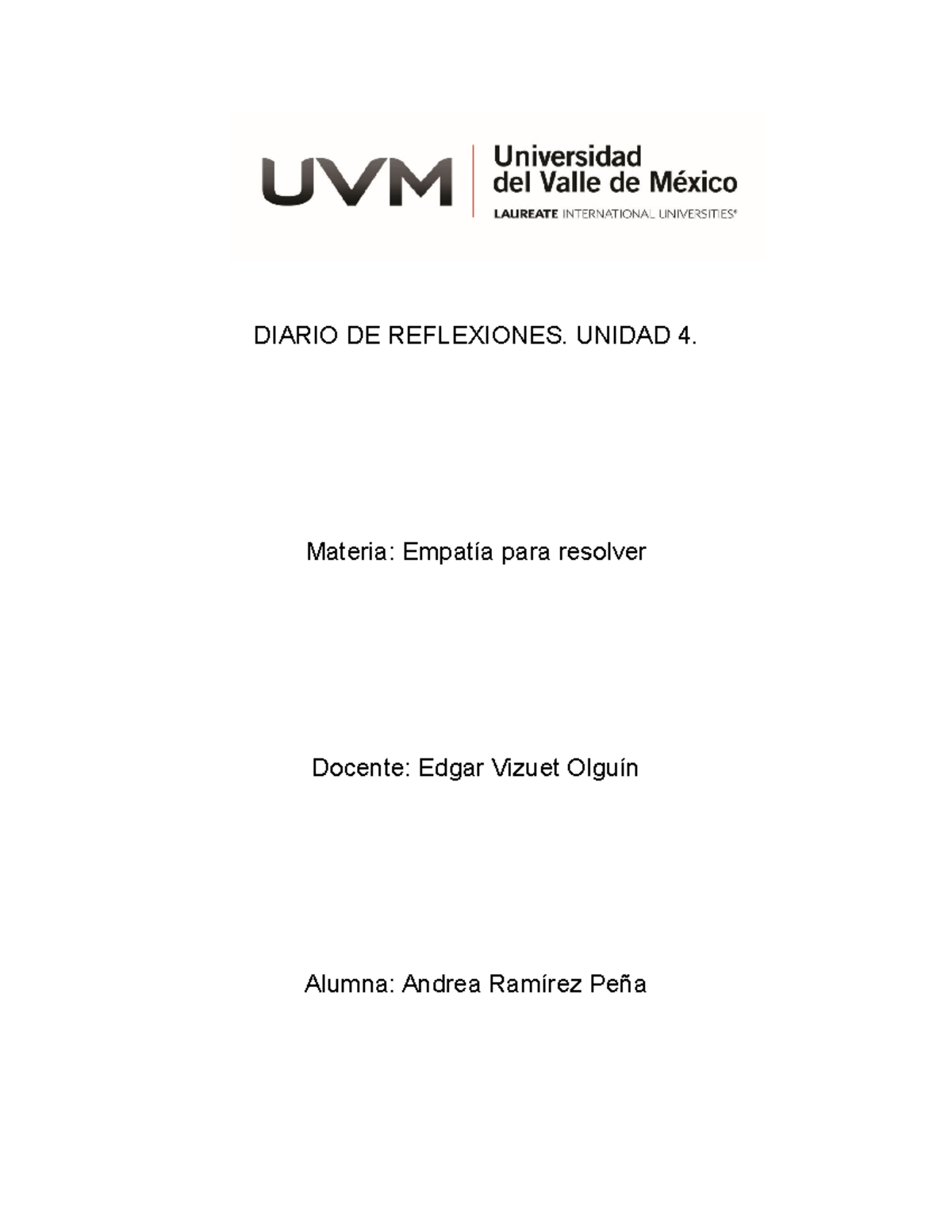 UVM Universidad del Valle de México
LAUREATE INTERNATIONAL UNIVERSITIES®

DIARIO DE REFLEXIONES. UNIDAD 4.

Materia: Empatía para resolver

Docente: Edgar Vizuet Olguín

Alumna: Andrea Ramírez Peña